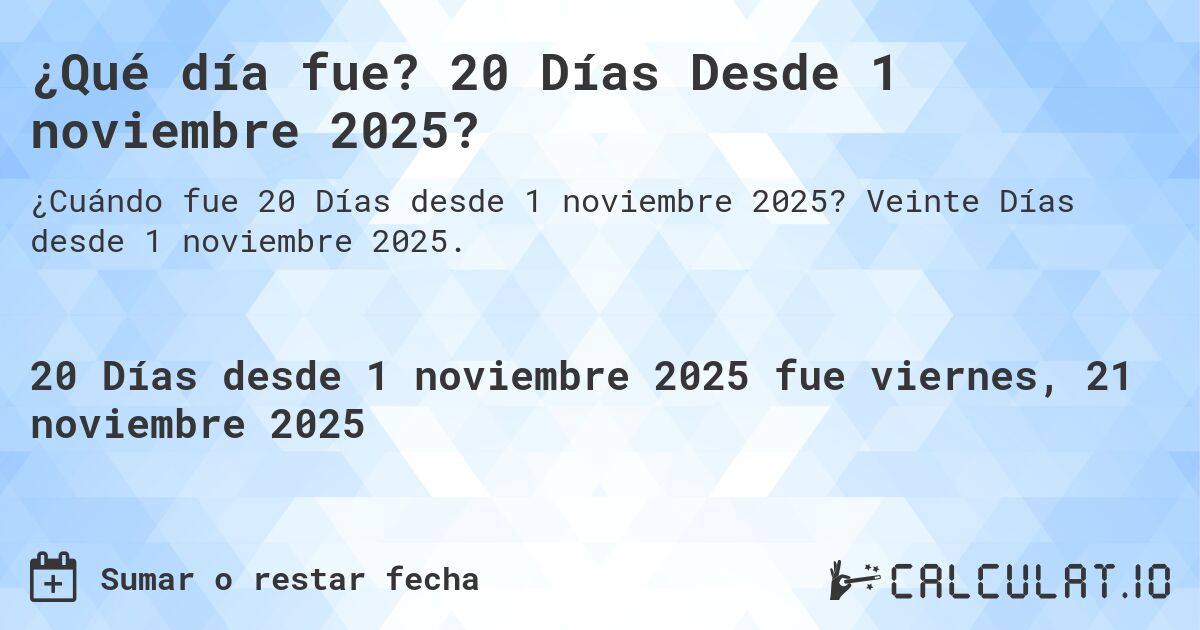 ¿Qué día fue? 20 Días Desde 1 noviembre 2025?

¿Cuándo fue 20 Días desde 1 noviembre 2025? Veinte Días desde 1 noviembre 2025.

20 Días desde 1 noviembre 2025 fue viernes, 21 noviembre 2025

Sumar o restar fecha

CALCULAT.IO